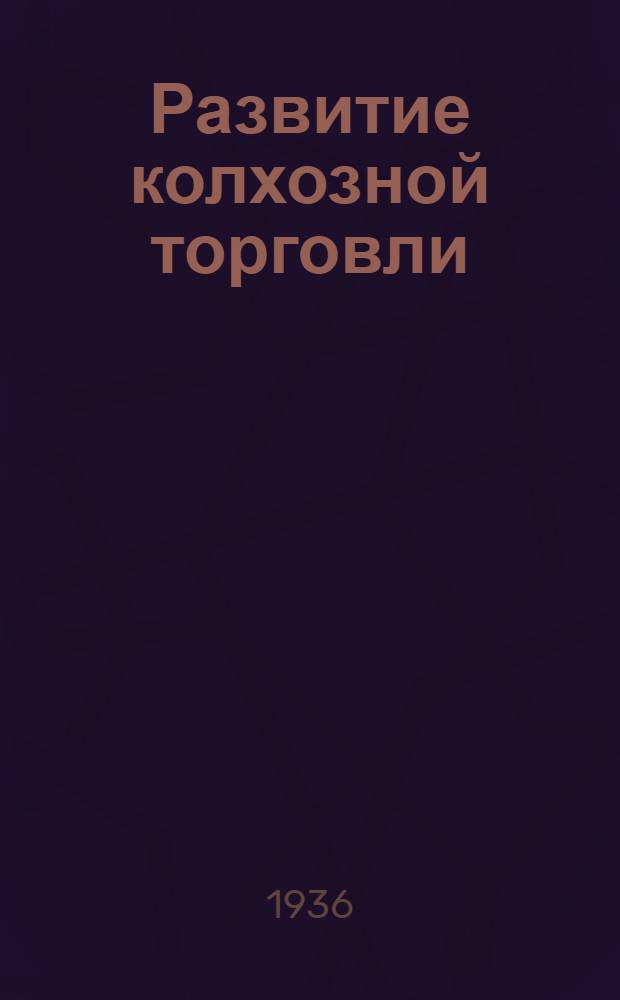 Развитие колхозной торговли

1936